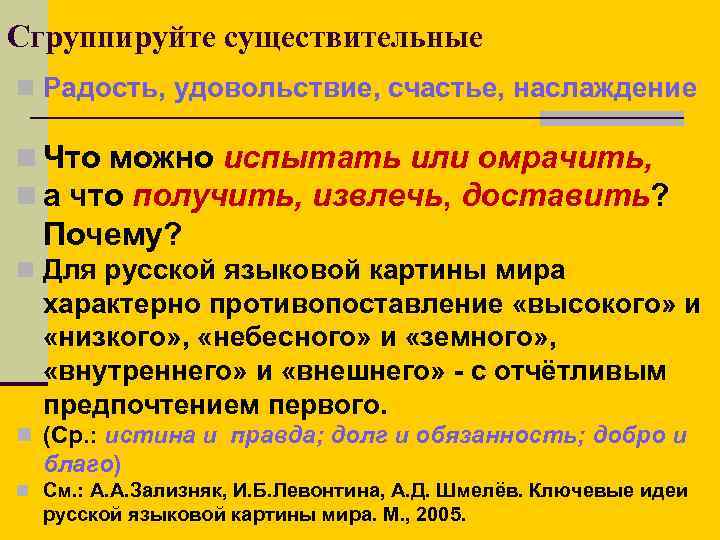 Сгруппируйте существительные

Радость, удовольствие, счастье, наслаждение

Что можно испытать или омрачить,

а что получить, извлечь, доставить? Почему?

Для русской языковой картины мира характерно противопоставление «высокого» и «низкого», «небесного» и «земного», «внутреннего» и «внешнего» - с отчётливым предпочтением первого.

(Ср.: истина и правда; долг и обязанность; добро и благо)

См.: А.А.Зализняк, И.Б.Левонтина, А.Д. Шмелёв. Ключевые идеи русской языковой картины мира. М., 2005.